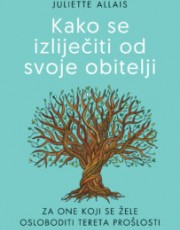 JULIETTE ALLAIS

Kako se izliječiti od svoje obitelji

ZA ONE KOJI SE ŽELE OSLOBODITI TERETA PROŠLOSTI